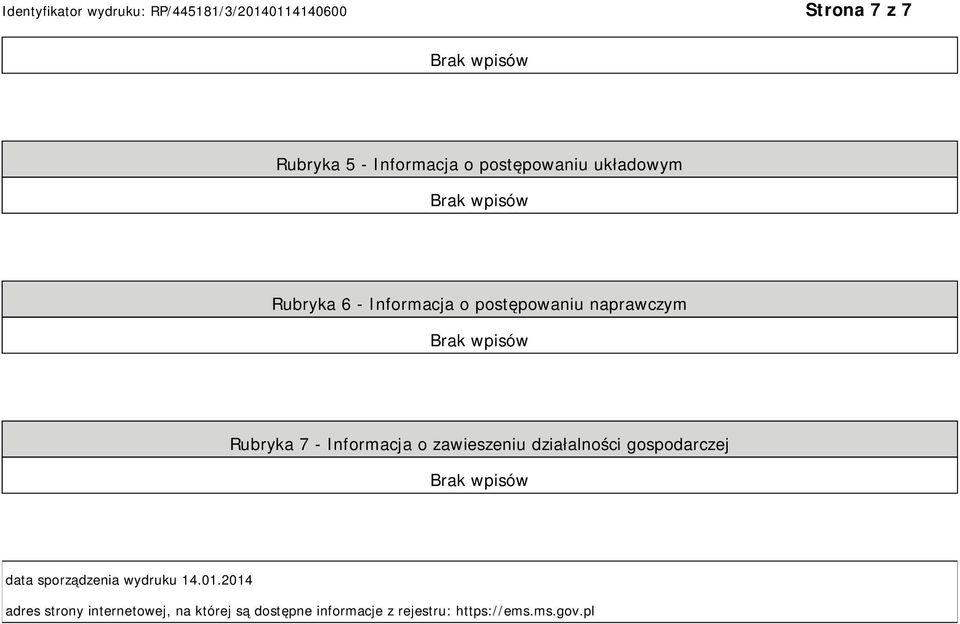 Identyfikator wydruku: RP/445181/3/20140114140600

Strona 7 z 7

Brak wpisów

Rubryka 5 - Informacja o postępowaniu układowym

Brak wpisów

Rubryka 6 - Informacja o postępowaniu naprawczym

Brak wpisów

Rubryka 7 - Informacja o zawieszeniu działalności gospodarczej

Brak wpisów

data sporządzenia wydruku 14.01.2014

adres strony internetowej, na której są dostępne informacje z rejestru: https://ems.ms.gov.pl